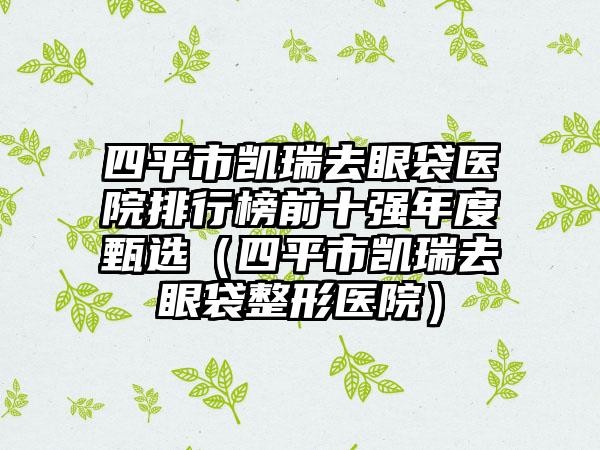 四平市凯瑞去眼袋医院排行榜前十强年度甄选（四平市凯瑞去眼袋整形医院）